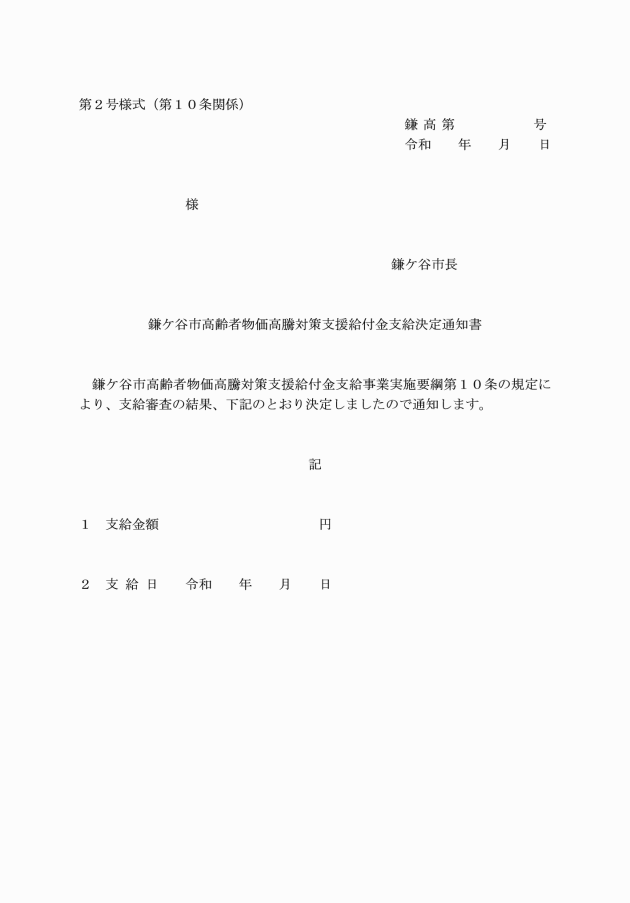 第２号様式（第１０条関係）

鎌 高 第　　　　　号
令和　　年　　月　　日

様

鎌ケ谷市長

鎌ケ谷市高齢者物価高騰対策支援給付金支給決定通知書

鎌ケ谷市高齢者物価高騰対策支援給付金支給事業実施要綱第１０条の規定により、支給審査の結果、下記のとおり決定しましたので通知します。

記

１　支給金額　　　　　　　　円

２　支 給 日　　令和　　年　　月　　日